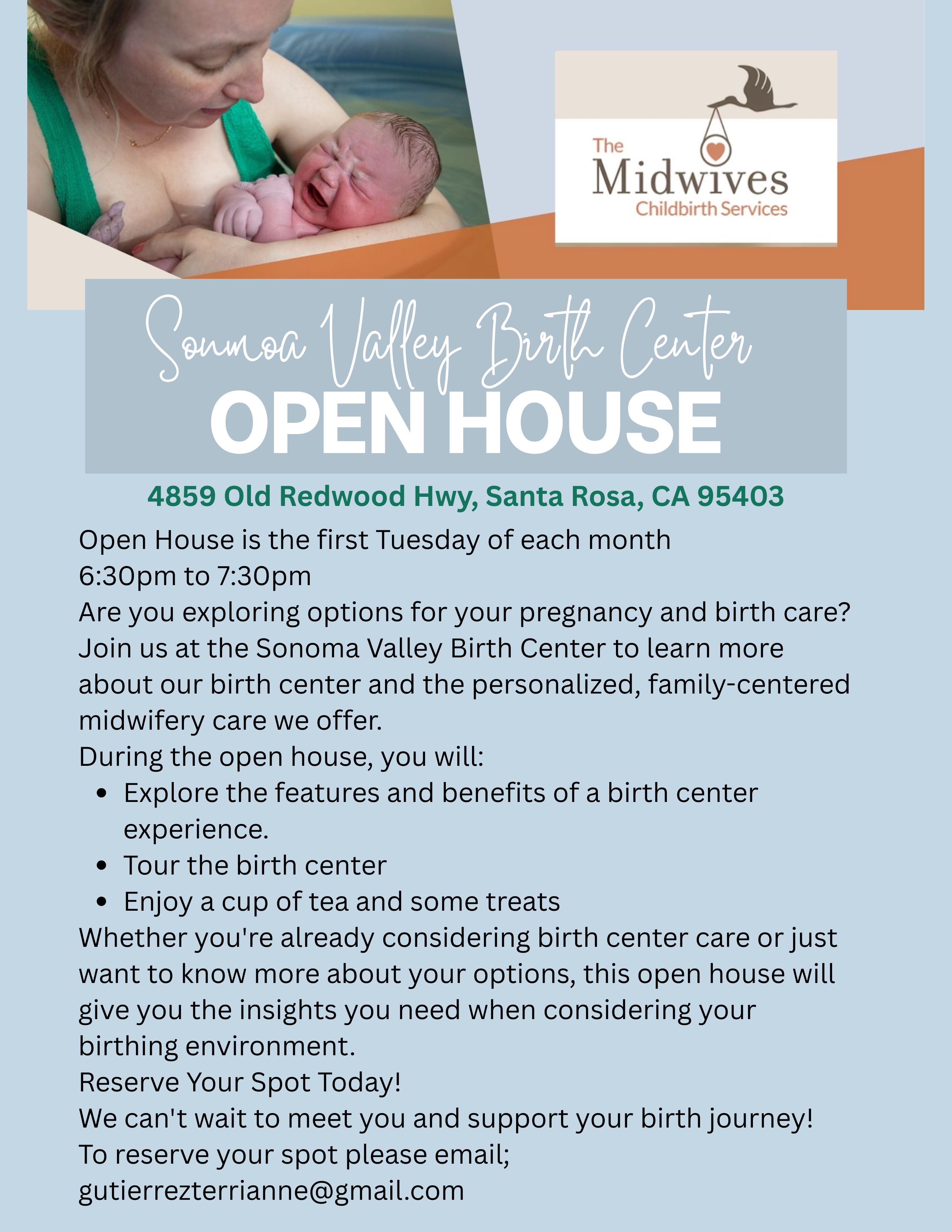 The
Midwives
Childbirth Services

Sonmoa Valley Birth Center
OPEN HOUSE

4859 Old Redwood Hwy, Santa Rosa, CA 95403

Open House is the first Tuesday of each month
6:30pm to 7:30pm
Are you exploring options for your pregnancy and birth care? Join us at the Sonoma Valley Birth Center to learn more about our birth center and the personalized, family-centered midwifery care we offer.
During the open house, you will:
• Explore the features and benefits of a birth center experience.
• Tour the birth center
• Enjoy a cup of tea and some treats
Whether you're already considering birth center care or just want to know more about your options, this open house will give you the insights you need when considering your birthing environment.
Reserve Your Spot Today!
We can't wait to meet you and support your birth journey!
To reserve your spot please email;
gutierrezterrianne@gmail.com